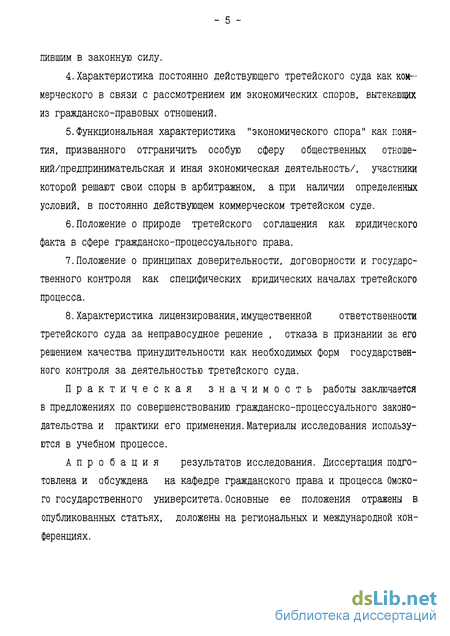 - 5 -

пившим в законную силу.

4. Характеристика постоянно действующего третейского суда как коммерческого в связи с рассмотрением им экономических споров, вытекающих из гражданско-правовых отношений.

5. Функциональная характеристика "экономического спора" как понятия, призванного отграничить особую сферу общественных отношений/предпринимательская и иная экономическая деятельность/, участники которой решают свои споры в арбитражном, а при наличии определенных условий, в постоянно действующем коммерческом третейском суде.

6. Положение о природе третейского соглашения как юридического факта в сфере гражданско-процессуального права.

7. Положение о принципах доверительности, договорности и государственного контроля как специфических юридических началах третейского процесса.

8. Характеристика лицензирования, имущественной ответственности третейского суда за неправосудное решение , отказа в признании за его решением качества принудительности как необходимых форм государственного контроля за деятельностью третейского суда.

Практическая значимость работы заключается в предложениях по совершенствованию гражданско-процессуального законодательства и практики его применения. Материалы исследования используются в учебном процессе.

Апробация результатов исследования. Диссертация подготовлена и обсуждена на кафедре гражданского права и процесса Омского государственного университета. Основные ее положения отражены в опубликованных статьях, доложены на региональных и международной конференциях.

dsLib.net
библиотека диссертаций